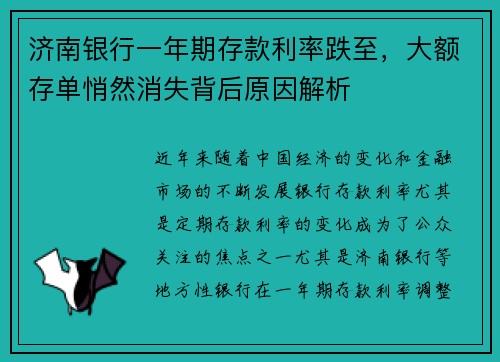 济南银行一年期存款利率跌至，大额存单悄然消失背后原因解析

近年来随着中国经济的变化和金融市场的不断发展银行存款利率尤其是定期存款利率的变化成为了公众关注的焦点之一尤其是济南银行等地方性银行在一年期存款利率调整